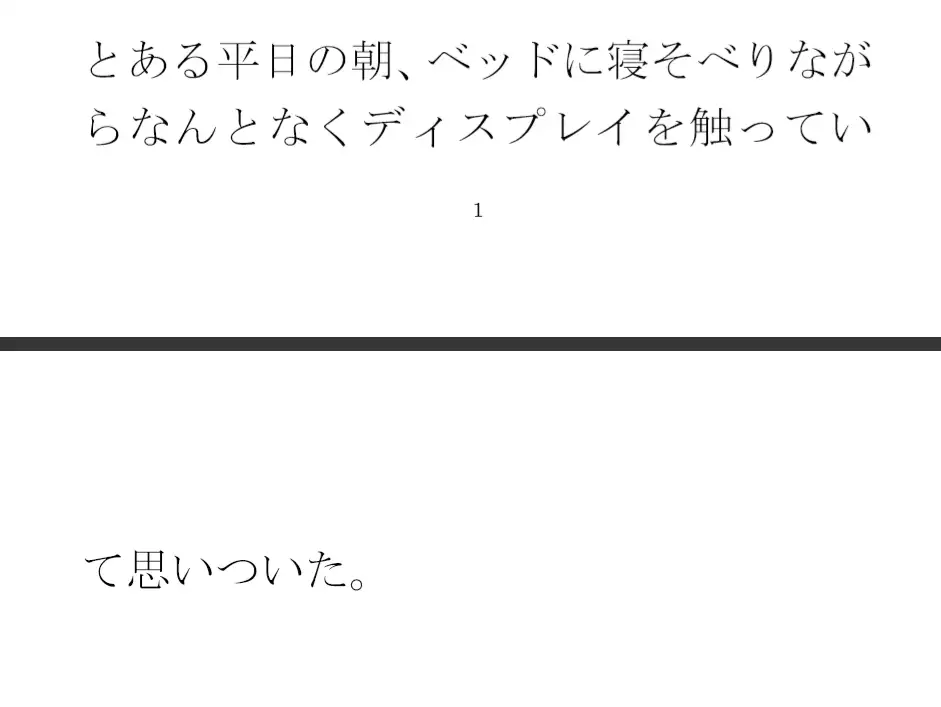 とある平日の朝、ベッドに寝そべりながらなんとなくディスプレイを触ってい

1

て思いついた。